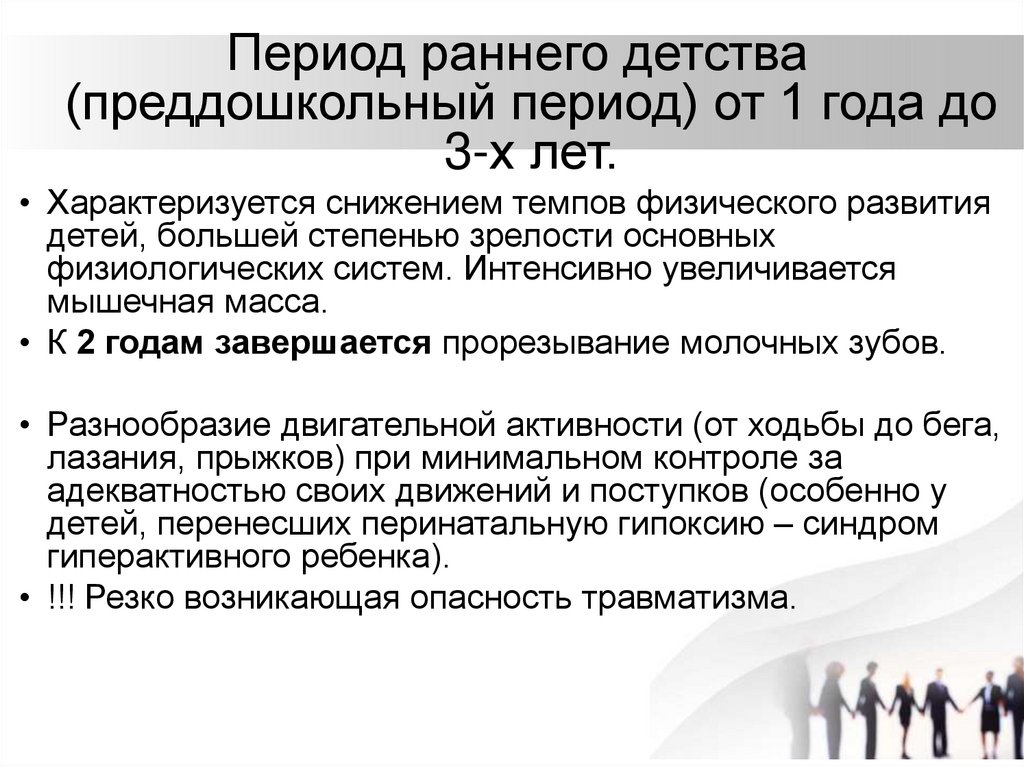 Период раннего детства (преддошкольный период) от 1 года до 3-х лет.

• Характеризуется снижением темпов физического развития детей, большей степенью зрелости основных физиологических систем. Интенсивно увеличивается мышечная масса.
• К 2 годам завершается прорезывание молочных зубов.

• Разнообразие двигательной активности (от ходьбы до бега, лазания, прыжков) при минимальном контроле за адекватностью своих движений и поступков (особенно у детей, перенесших перинатальную гипоксию – синдром гиперактивного ребенка).
• !!! Резко возникающая опасность травматизма.